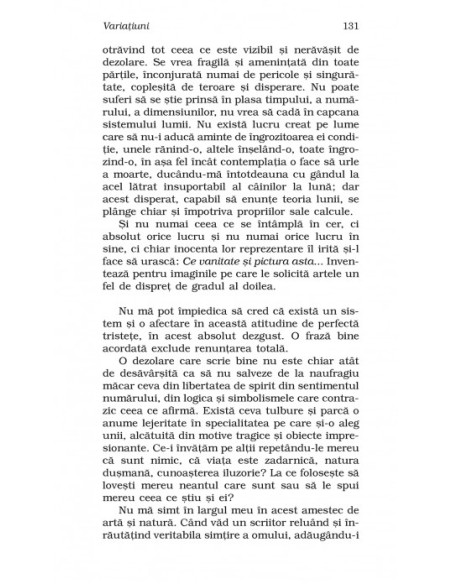 Variațiuni 131

otrăvind tot ceea ce este vizibil și nerăvășit de dezolare. Se vrea fragilă și amenințată din toate părțile, înconjurată numai de pericole și singurătate, copleșită de teroare și disperare. Nu poate suferi să se știe prinsă în plasa timpului, a numărului, a dimensiunilor, nu vrea să cadă în capcana sistemului lumii. Nu există lucru creat pe lume care să nu-i aducă aminte de îngrozitoarea ei condiție, unele rănind-o, altele înșelând-o, toate îngrozind-o, în așa fel încât contemplația o face să urle a moarte, ducându-mă întotdeauna cu gândul la acel lătrat insuportabil al câinilor la lună; dar acest disperat, capabil să enunțe teoria lunii, se plânge chiar și împotriva propriilor sale calcule.

Și nu numai ceea ce se întâmplă în cer, ci absolut orice lucru și nu numai orice lucru în sine, ci chiar inocenta lor reprezentare îl irită și-l face să urască: Ce vanitate și pictura asta... Inventează pentru imaginile pe care le solicită artele un fel de dispreț de gradul al doilea.

Nu mă pot împiedica să cred că există un sistem și o afectare în această atitudine de perfectă tristețe, în acest absolut dezgust. O frază bine acordată exclude renunțarea totală.

O dezolare care scrie bine nu este chiar atât de desăvârșită ca să nu salveze de la naufragiu măcar ceva din libertatea de spirit din sentimentul numărului, din logica și simbolismele care contrazic ceea ce afirmă. Există ceva tulbure și parcă o anume lejeritate în specialitatea pe care și-o aleg unii, alcătuită din motive tragice și obiecte impresionante. Ce-i învățăm pe alții repetându-le mereu că sunt nimic, că viața este zadarnică, natura dușmană, cunoașterea iluzorie? La ce folosește să lovești mereu neantul care sunt sau să le spui mereu ceea ce știu și ei?

Nu mă simt în largul meu în acest amestec de artă și natură. Când văd un scriitor reluând și înrăutățind veritabila simțire a omului, adăugându-i